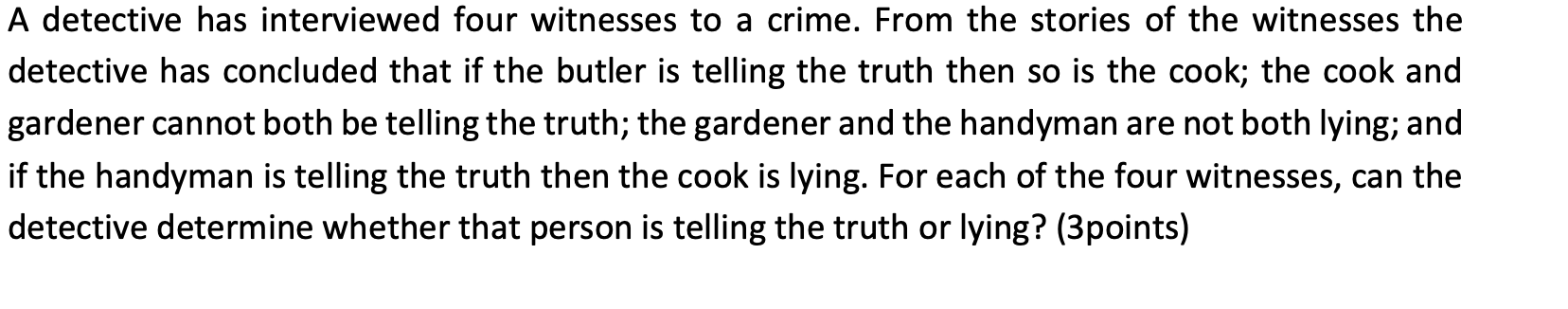 A detective has interviewed four witnesses to a crime. From the stories of the witnesses the detective has concluded that if the butler is telling the truth then so is the cook; the cook and gardener cannot both be telling the truth; the gardener and the handyman are not both lying; and if the handyman is telling the truth then the cook is lying. For each of the four witnesses, can the detective determine whether that person is telling the truth or lying? (3points)